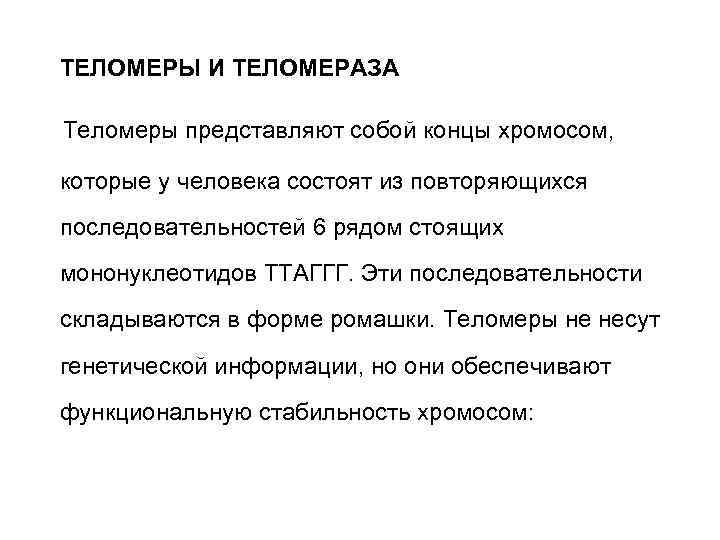 ТЕЛОМЕРЫ И ТЕЛОМЕРАЗА

Теломеры представляют собой концы хромосом, которые у человека состоят из повторяющихся последовательностей 6 рядом стоящих мононуклеотидов ТТАГГГ. Эти последовательности складываются в форме ромашки. Теломеры не несут генетической информации, но они обеспечивают функциональную стабильность хромосом: